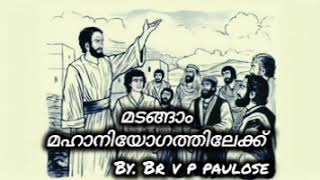 മടങ്ങാം
മഹാനിയോഗത്തിലേക്ക്

By. Br V P PAULOSE